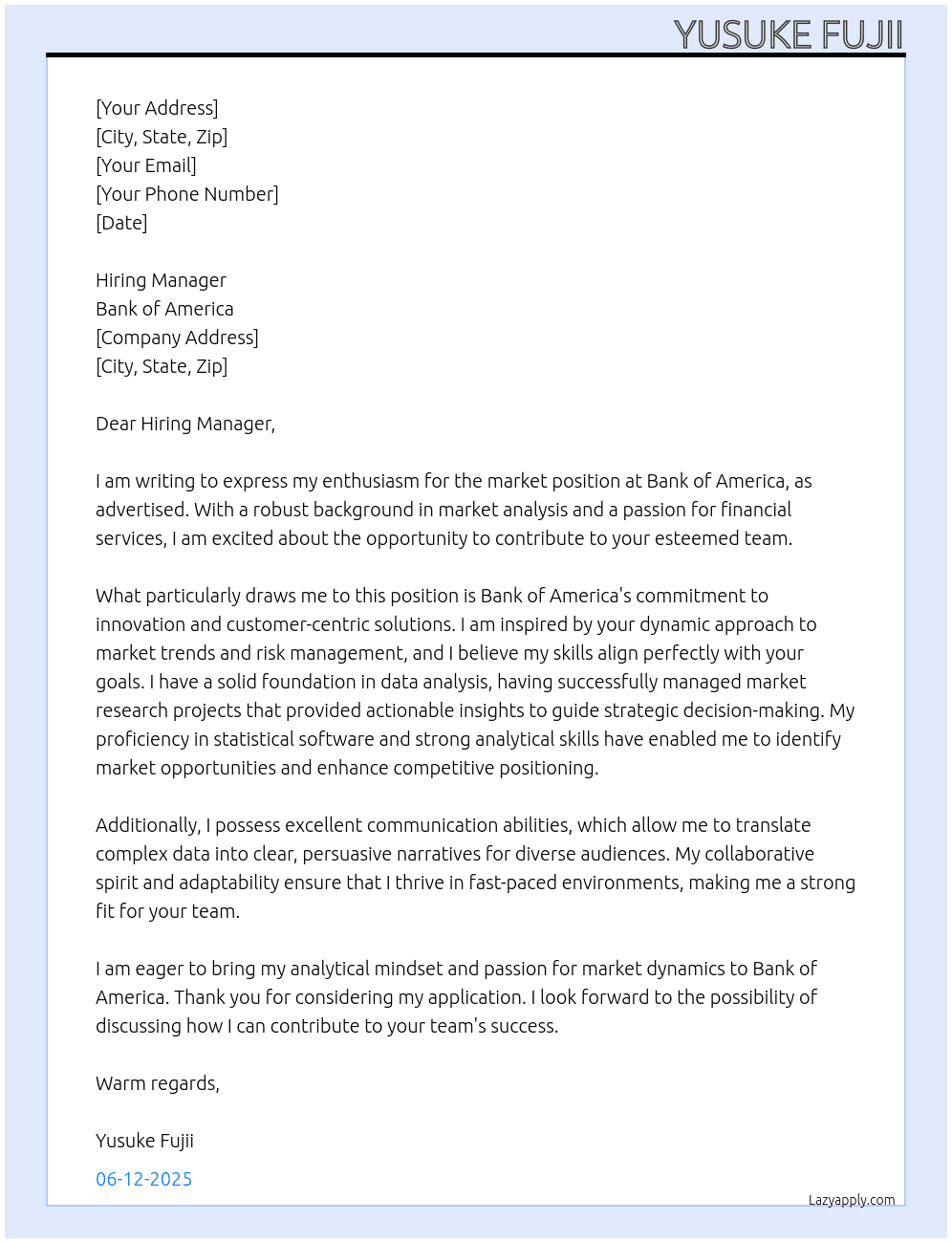 YUSUKE FUJII

[Your Address]
[City, State, Zip]
[Your Email]
[Your Phone Number]
[Date]

Hiring Manager
Bank of America
[Company Address]
[City, State, Zip]

Dear Hiring Manager,

I am writing to express my enthusiasm for the market position at Bank of America, as advertised. With a robust background in market analysis and a passion for financial services, I am excited about the opportunity to contribute to your esteemed team.

What particularly draws me to this position is Bank of America's commitment to innovation and customer-centric solutions. I am inspired by your dynamic approach to market trends and risk management, and I believe my skills align perfectly with your goals. I have a solid foundation in data analysis, having successfully managed market research projects that provided actionable insights to guide strategic decision-making. My proficiency in statistical software and strong analytical skills have enabled me to identify market opportunities and enhance competitive positioning.

Additionally, I possess excellent communication abilities, which allow me to translate complex data into clear, persuasive narratives for diverse audiences. My collaborative spirit and adaptability ensure that I thrive in fast-paced environments, making me a strong fit for your team.

I am eager to bring my analytical mindset and passion for market dynamics to Bank of America. Thank you for considering my application. I look forward to the possibility of discussing how I can contribute to your team's success.

Warm regards,

Yusuke Fujii

06-12-2025

Lazyapply.com